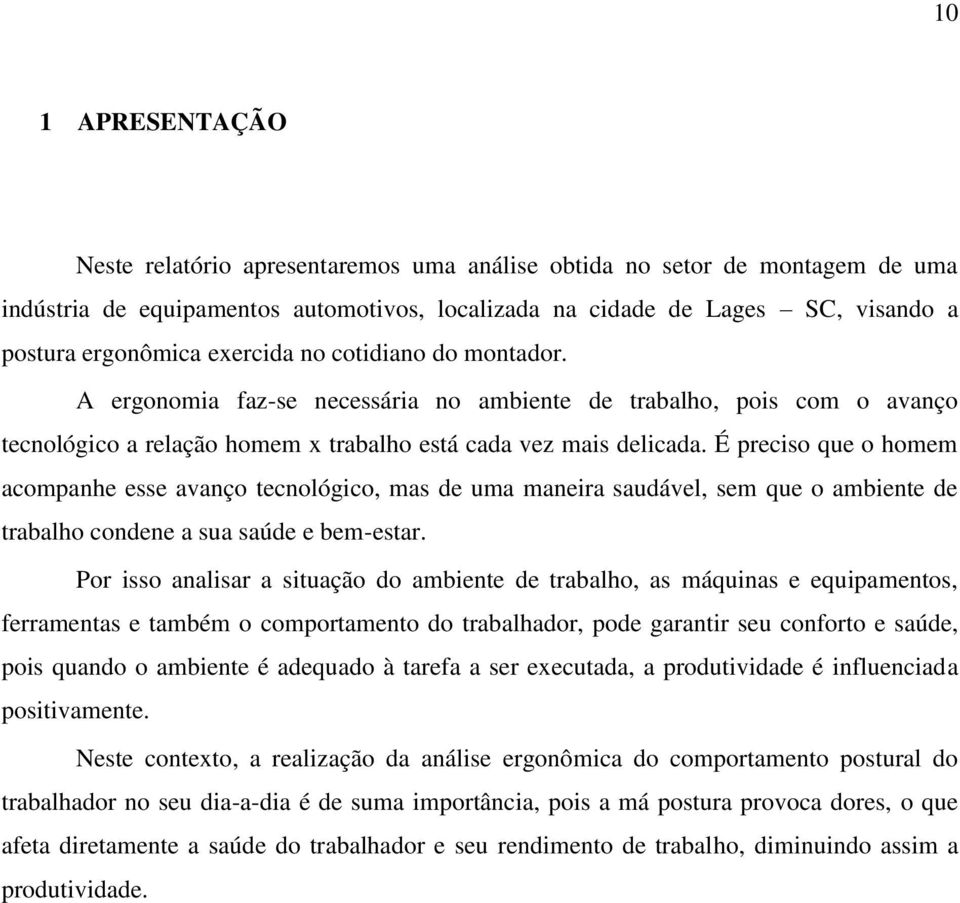 10

1 APRESENTAÇÃO

Neste relatório apresentaremos uma análise obtida no setor de montagem de uma indústria de equipamentos automotivos, localizada na cidade de Lages – SC, visando a postura ergonômica exercida no cotidiano do montador.

A ergonomia faz-se necessária no ambiente de trabalho, pois com o avanço tecnológico a relação homem x trabalho está cada vez mais delicada. É preciso que o homem acompanhe esse avanço tecnológico, mas de uma maneira saudável, sem que o ambiente de trabalho condene a sua saúde e bem-estar.

Por isso analisar a situação do ambiente de trabalho, as máquinas e equipamentos, ferramentas e também o comportamento do trabalhador, pode garantir seu conforto e saúde, pois quando o ambiente é adequado à tarefa a ser executada, a produtividade é influenciada positivamente.

Neste contexto, a realização da análise ergonômica do comportamento postural do trabalhador no seu dia-a-dia é de suma importância, pois a má postura provoca dores, o que afeta diretamente a saúde do trabalhador e seu rendimento de trabalho, diminuindo assim a produtividade.